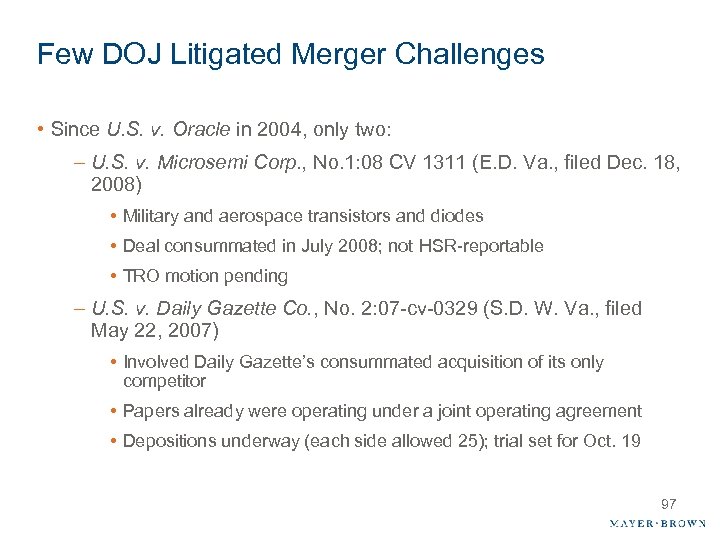 Few DOJ Litigated Merger Challenges

• Since U.S. v. Oracle in 2004, only two:

– U.S. v. Microsemi Corp., No.1:08 CV 1311 (E.D. Va., filed Dec. 18, 2008)

• Military and aerospace transistors and diodes

• Deal consummated in July 2008; not HSR-reportable

• TRO motion pending

– U.S. v. Daily Gazette Co., No. 2:07-cv-0329 (S.D. W. Va., filed May 22, 2007)

• Involved Daily Gazette's consummated acquisition of its only competitor

• Papers already were operating under a joint operating agreement

• Depositions underway (each side allowed 25); trial set for Oct. 19

97

MAYER·BROWN